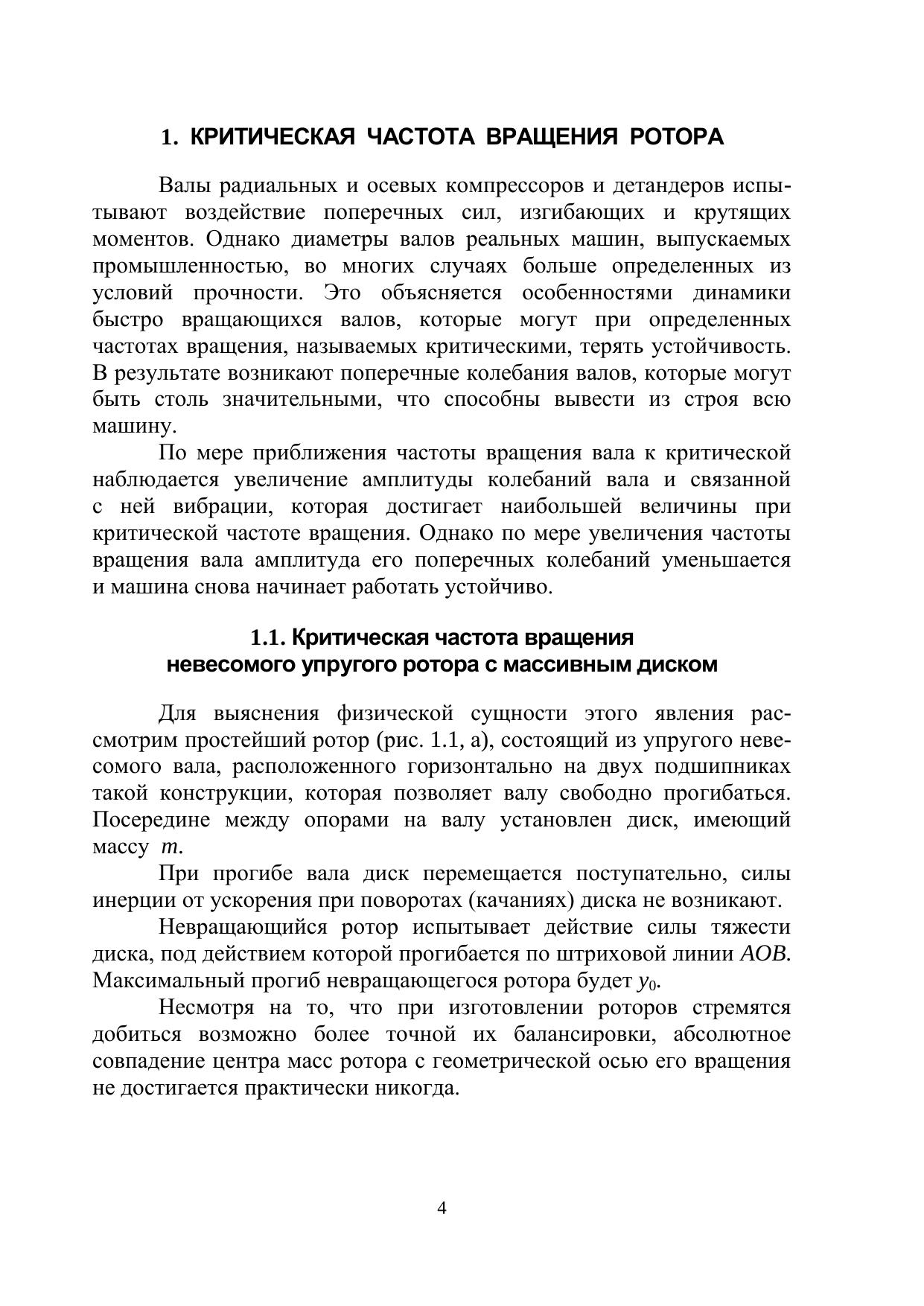 1. КРИТИЧЕСКАЯ ЧАСТОТА ВРАЩЕНИЯ РОТОРА

Валы радиальных и осевых компрессоров и детандеров испытывают воздействие поперечных сил, изгибающих и крутящих моментов. Однако диаметры валов реальных машин, выпускаемых промышленностью, во многих случаях больше определенных из условий прочности. Это объясняется особенностями динамики быстро вращающихся валов, которые могут при определенных частотах вращения, называемых критическими, терять устойчивость. В результате возникают поперечные колебания валов, которые могут быть столь значительными, что способны вывести из строя всю машину.

По мере приближения частоты вращения вала к критической наблюдается увеличение амплитуды колебаний вала и связанной с ней вибрации, которая достигает наибольшей величины при критической частоте вращения. Однако по мере увеличения частоты вращения вала амплитуда его поперечных колебаний уменьшается и машина снова начинает работать устойчиво.

1.1. Критическая частота вращения невесомого упругого ротора с массивным диском

Для выяснения физической сущности этого явления рассмотрим простейший ротор (рис. 1.1, а), состоящий из упругого невесомого вала, расположенного горизонтально на двух подшипниках такой конструкции, которая позволяет валу свободно прогибаться. Посередине между опорами на валу установлен диск, имеющий массу $m$.

При прогибе вала диск перемещается поступательно, силы инерции от ускорения при поворотах (качаниях) диска не возникают.

Невращающийся ротор испытывает действие силы тяжести диска, под действием которой прогибается по штриховой линии $AOB$. Максимальный прогиб невращающегося ротора будет $y_0$.

Несмотря на то, что при изготовлении роторов стремятся добиться возможно более точной их балансировки, абсолютное совпадение центра масс ротора с геометрической осью его вращения не достигается практически никогда.

4